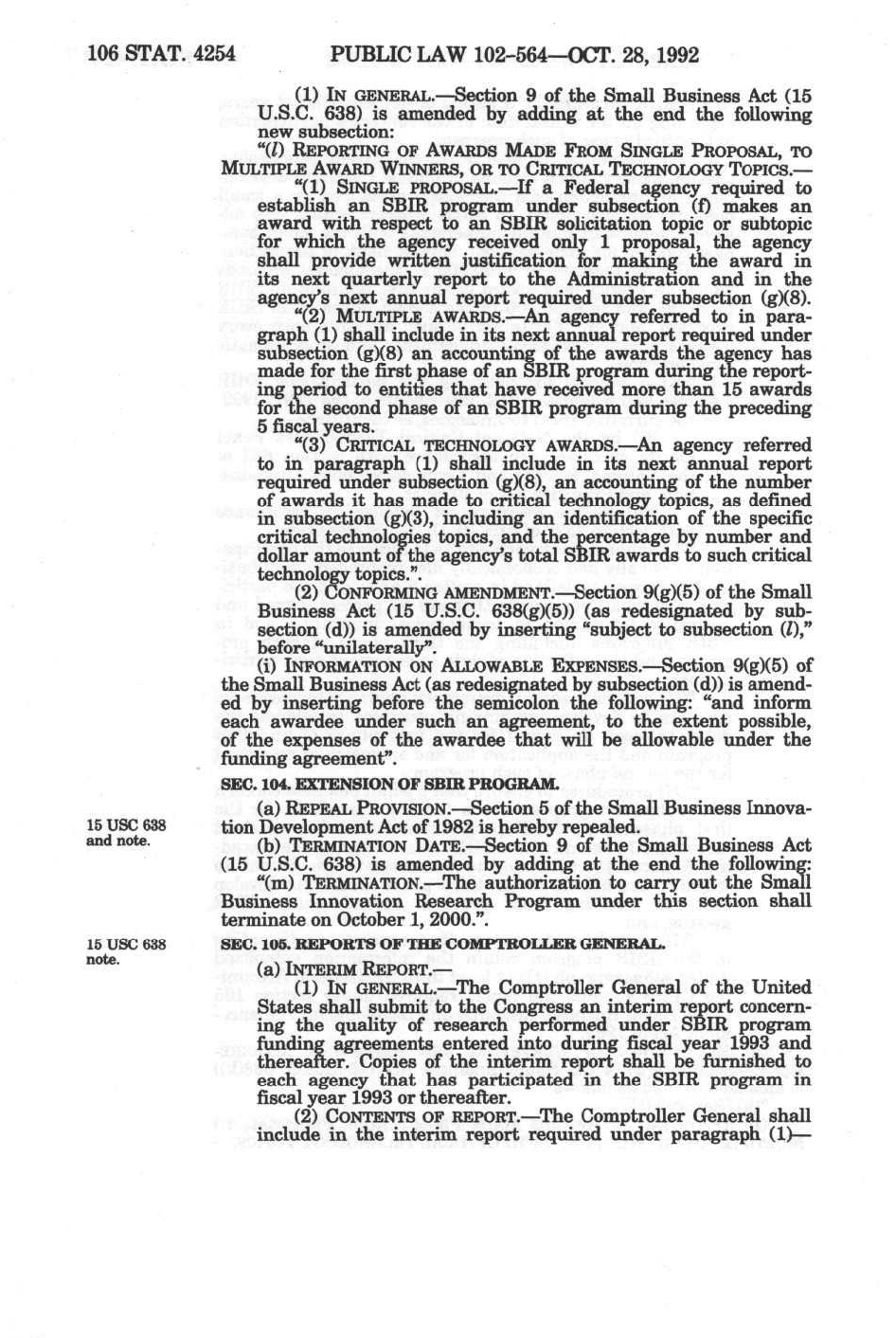 106 STAT. 4254 PUBLIC LAW 102-564—OCT. 28, 1992

(1) IN GENERAL.—Section 9 of the Small Business Act (15 U.S.C. 638) is amended by adding at the end the following new subsection:

"(l) REPORTING OF AWARDS MADE FROM SINGLE PROPOSAL, TO MULTIPLE AWARD WINNERS, OR TO CRITICAL TECHNOLOGY TOPICS.—

"(1) SINGLE PROPOSAL.—If a Federal agency required to establish an SBIR program under subsection (f) makes an award with respect to an SBIR solicitation topic or subtopic for which the agency received only 1 proposal, the agency shall provide written justification for making the award in its next quarterly report to the Administration and in the agency's next annual report required under subsection (g)(8).

"(2) MULTIPLE AWARDS.—An agency referred to in paragraph (1) shall include in its next annual report required under subsection (g)(8) an accounting of the awards the agency has made for the first phase of an SBIR program during the reporting period to entities that have received more than 15 awards for the second phase of an SBIR program during the preceding 5 fiscal years.

"(3) CRITICAL TECHNOLOGY AWARDS.—An agency referred to in paragraph (1) shall include in its next annual report required under subsection (g)(8), an accounting of the number of awards it has made to critical technology topics, as defined in subsection (g)(3), including an identification of the specific critical technologies topics, and the percentage by number and dollar amount of the agency's total SBIR awards to such critical technology topics.".

(2) CONFORMING AMENDMENT.—Section 9(g)(5) of the Small Business Act (15 U.S.C. 638(g)(5)) (as redesignated by subsection (d)) is amended by inserting "subject to subsection (l)," before "unilaterally".

(i) INFORMATION ON ALLOWABLE EXPENSES.—Section 9(g)(5) of the Small Business Act (as redesignated by subsection (d)) is amended by inserting before the semicolon the following: "and inform each awardee under such an agreement, to the extent possible, of the expenses of the awardee that will be allowable under the funding agreement".

SEC. 104. EXTENSION OF SBIR PROGRAM.

15 USC 638 and note.

(a) REPEAL PROVISION.—Section 5 of the Small Business Innovation Development Act of 1982 is hereby repealed.

(b) TERMINATION DATE.—Section 9 of the Small Business Act (15 U.S.C. 638) is amended by adding at the end the following:

"(m) TERMINATION.—The authorization to carry out the Small Business Innovation Research Program under this section shall terminate on October 1, 2000.".

15 USC 638 note.

SEC. 105. REPORTS OF THE COMPTROLLER GENERAL.

(a) INTERIM REPORT.—

(1) IN GENERAL.—The Comptroller General of the United States shall submit to the Congress an interim report concerning the quality of research performed under SBIR program funding agreements entered into during fiscal year 1993 and thereafter. Copies of the interim report shall be furnished to each agency that has participated in the SBIR program in fiscal year 1993 or thereafter.

(2) CONTENTS OF REPORT.—The Comptroller General shall include in the interim report required under paragraph (1)—